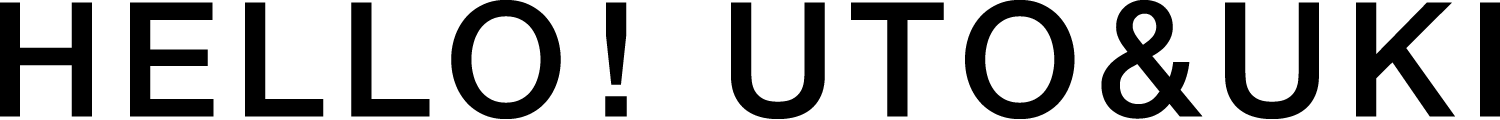 HELLO! UTO&UKI